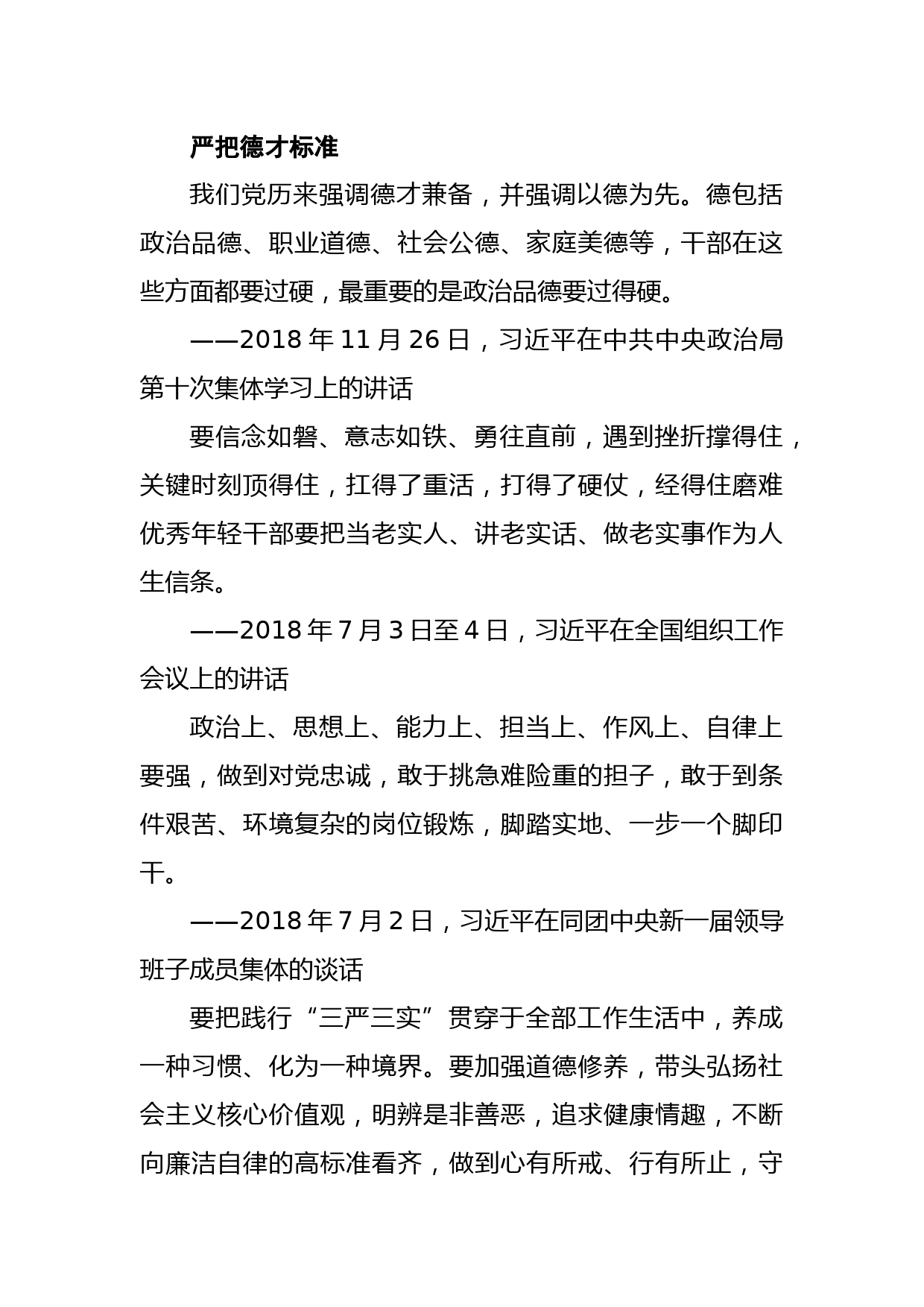 严把德才标准

我们党历来强调德才兼备，并强调以德为先。德包括政治品德、职业道德、社会公德、家庭美德等，干部在这些方面都要过硬，最重要的是政治品德要过得硬。

——2018 年 11 月 26 日，习近平在中共中央政治局第十次集体学习上的讲话

要信念如磐、意志如铁、勇往直前，遇到挫折撑得住，关键时刻顶得住，扛得了重活，打得了硬仗，经得住磨难优秀年轻干部要把当老实人、讲老实话、做老实事作为人生信条。

——2018 年 7 月 3 日至 4 日，习近平在全国组织工作会议上的讲话

政治上、思想上、能力上、担当上、作风上、自律上要强，做到对党忠诚，敢于挑急难险重的担子，敢于到条件艰苦、环境复杂的岗位锻炼，脚踏实地、一步一个脚印干。

——2018 年 7 月 2 日，习近平在同团中央新一届领导班子成员集体的谈话

要把践行“三严三实”贯穿于全部工作生活中，养成一种习惯、化为一种境界。要加强道德修养，带头弘扬社会主义核心价值观，明辨是非善恶，追求健康情趣，不断向廉洁自律的高标准看齐，做到心有所戒、行有所止，守